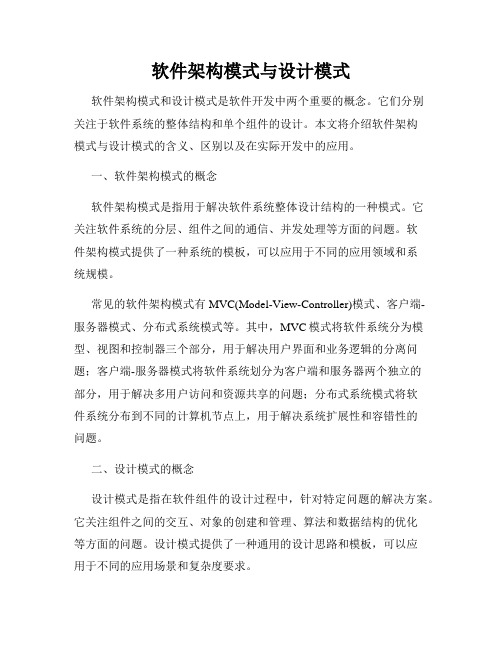 软件架构模式与设计模式

软件架构模式和设计模式是软件开发中两个重要的概念。它们分别关注于软件系统的整体结构和单个组件的设计。本文将介绍软件架构模式与设计模式的含义、区别以及在实际开发中的应用。

一、软件架构模式的概念

软件架构模式是指用于解决软件系统整体设计结构的一种模式。它关注软件系统的分层、组件之间的通信、并发处理等方面的问题。软件架构模式提供了一种系统的模板，可以应用于不同的应用领域和系统规模。

常见的软件架构模式有 MVC(Model-View-Controller)模式、客户端-服务器模式、分布式系统模式等。其中，MVC 模式将软件系统分为模型、视图和控制器三个部分，用于解决用户界面和业务逻辑的分离问题；客户端-服务器模式将软件系统划分为客户端和服务器两个独立的部分，用于解决多用户访问和资源共享的问题；分布式系统模式将软件系统分布到不同的计算机节点上，用于解决系统扩展性和容错性的问题。

二、设计模式的概念

设计模式是指在软件组件的设计过程中，针对特定问题的解决方案。它关注组件之间的交互、对象的创建和管理、算法和数据结构的优化等方面的问题。设计模式提供了一种通用的设计思路和模板，可以应用于不同的应用场景和复杂度要求。